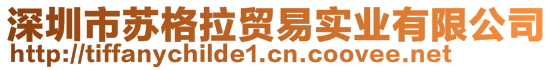 深圳市苏格拉贸易实业有限公司
http://tiffanychilde1.cn.coovee.net